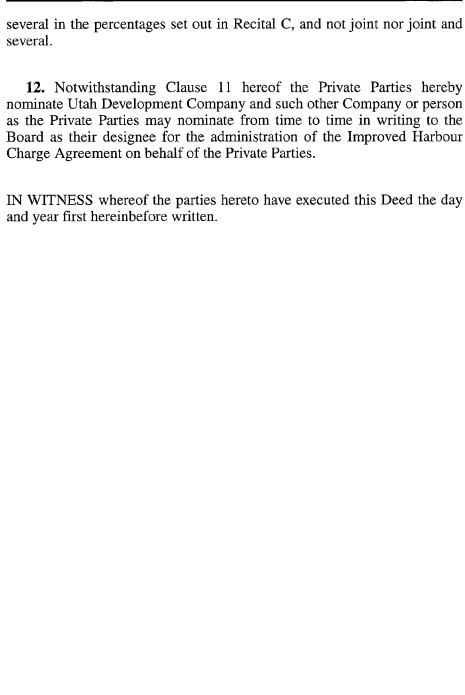 several in the percentages set out in Recital C, and not joint nor joint and several.

12. Notwithstanding Clause 11 hereof the Private Parties hereby nominate Utah Development Company and such other Company or person as the Private Parties may nominate from time to time in writing to the Board as their designee for the administration of the Improved Harbour Charge Agreement on behalf of the Private Parties.

IN WITNESS whereof the parties hereto have executed this Deed the day and year first hereinbefore written.